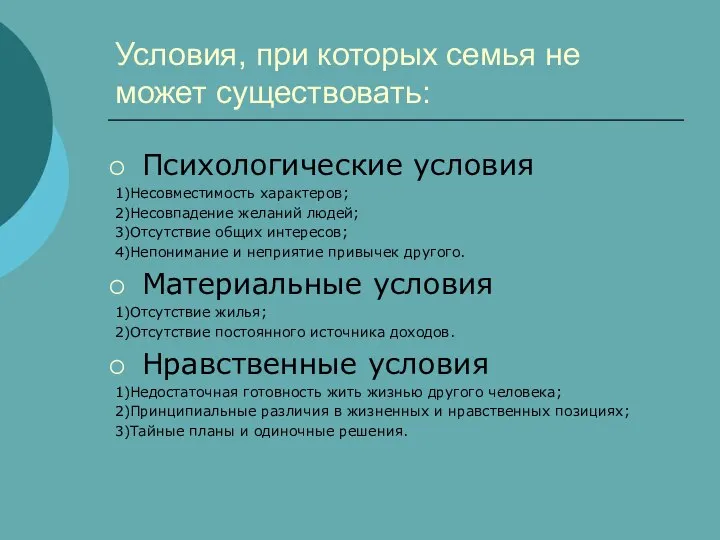 Условия, при которых семья не может существовать:

Психологические условия

1)Несовместимость характеров;
2)Несовпадение желаний людей;
3)Отсутствие общих интересов;
4)Непонимание и неприятие привычек другого.

Материальные условия

1)Отсутствие жилья;
2)Отсутствие постоянного источника доходов.

Нравственные условия

1)Недостаточная готовность жить жизнью другого человека;
2)Принципиальные различия в жизненных и нравственных позициях;
3)Тайные планы и одиночные решения.